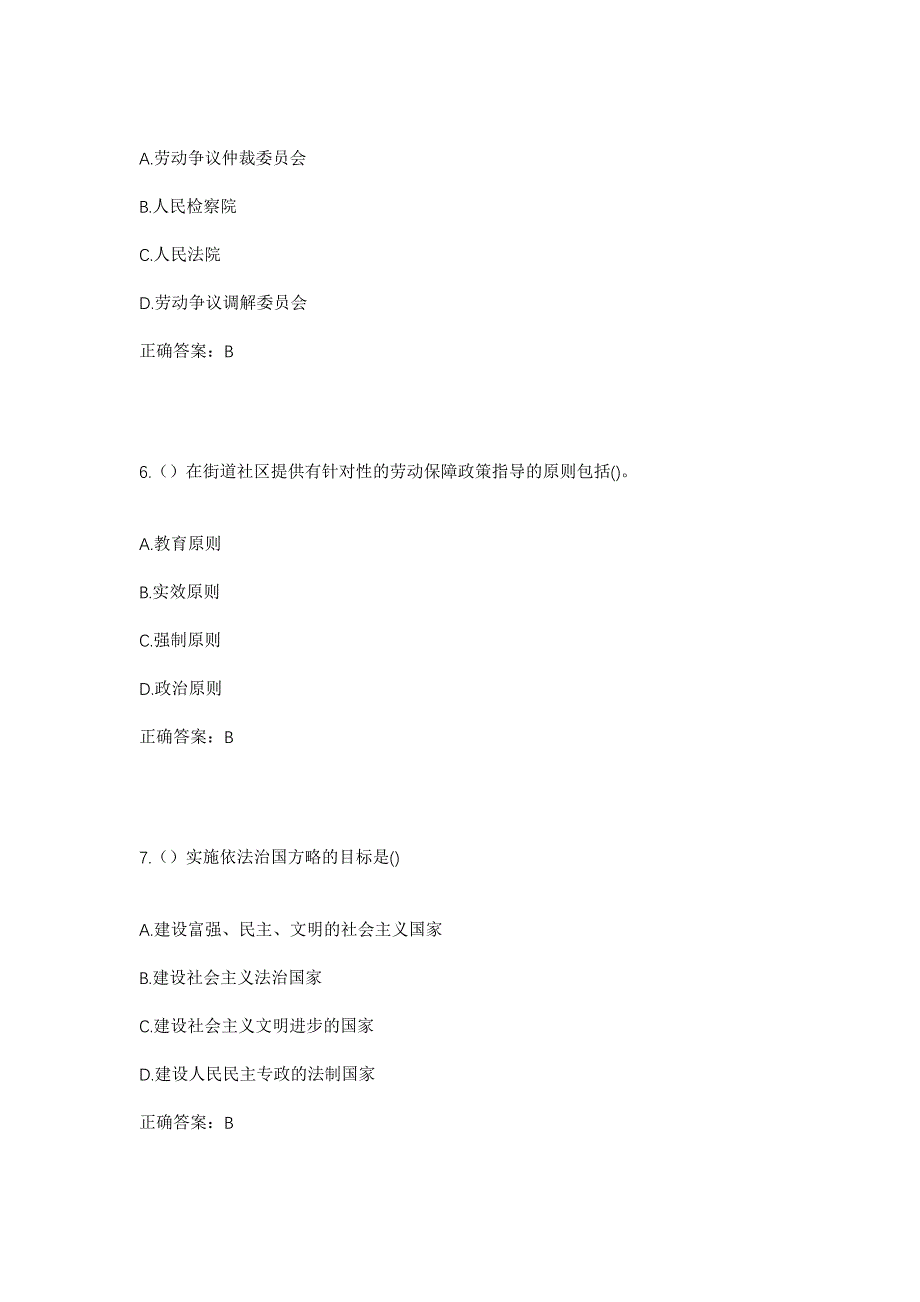 A.劳动争议仲裁委员会

B.人民检察院

C.人民法院

D.劳动争议调解委员会

正确答案：B

6.（）在街道社区提供有针对性的劳动保障政策指导的原则包括()。

A.教育原则

B.实效原则

C.强制原则

D.政治原则

正确答案：B

7.（）实施依法治国方略的目标是()

A.建设富强、民主、文明的社会主义国家

B.建设社会主义法治国家

C.建设社会主义文明进步的国家

D.建设人民民主专政的法制国家

正确答案：B